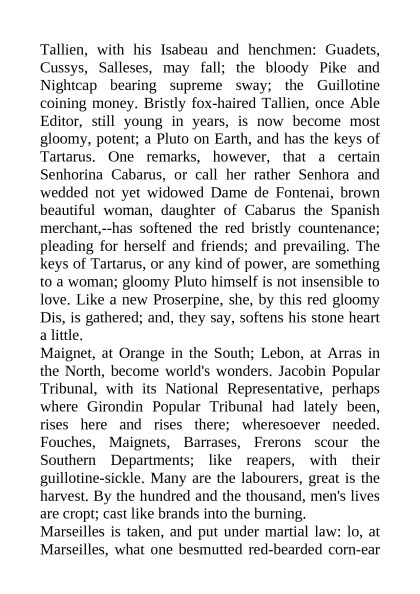 Tallien, with his Isabeau and henchmen: Guadets, Cussys, Salleses, may fall; the bloody Pike and Nightcap bearing supreme sway; the Guillotine coining money. Bristly fox-haired Tallien, once Able Editor, still young in years, is now become most gloomy, potent; a Pluto on Earth, and has the keys of Tartarus. One remarks, however, that a certain Senhorina Cabarus, or call her rather Senhora and wedded not yet widowed Dame de Fontenai, brown beautiful woman, daughter of Cabarus the Spanish merchant,--has softened the red bristly countenance; pleading for herself and friends; and prevailing. The keys of Tartarus, or any kind of power, are something to a woman; gloomy Pluto himself is not insensible to love. Like a new Proserpine, she, by this red gloomy Dis, is gathered; and, they say, softens his stone heart a little.

Maignet, at Orange in the South; Lebon, at Arras in the North, become world's wonders. Jacobin Popular Tribunal, with its National Representative, perhaps where Girondin Popular Tribunal had lately been, rises here and rises there; wheresoever needed. Fouches, Maignets, Barrases, Frerons scour the Southern Departments; like reapers, with their guillotine-sickle. Many are the labourers, great is the harvest. By the hundred and the thousand, men's lives are cropt; cast like brands into the burning.

Marseilles is taken, and put under martial law: lo, at Marseilles, what one besmutted red-bearded corn-ear